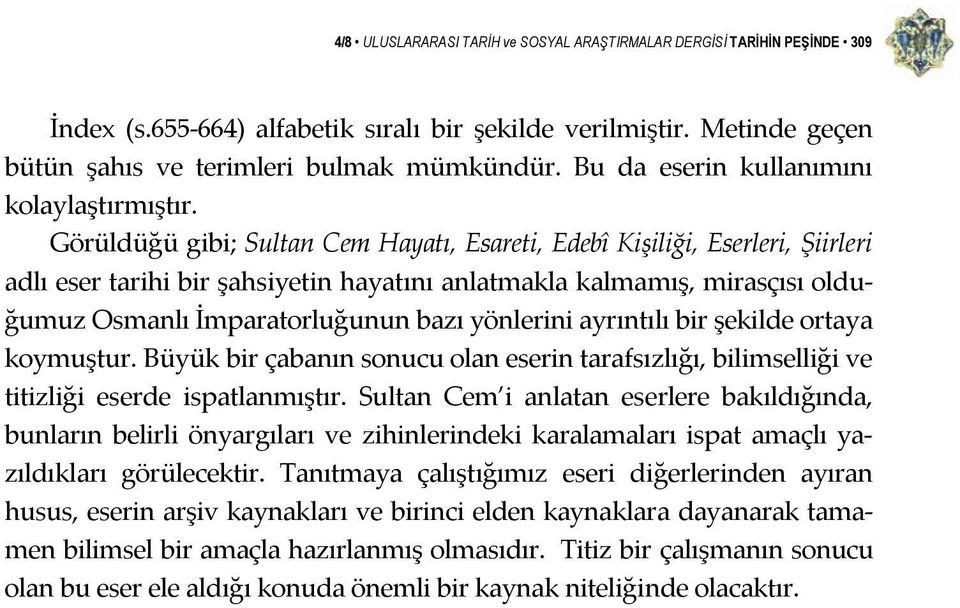 4/8 • ULUSLARARASI TARİH ve SOSYAL ARAŞTIRMALAR DERGİSİ TARİHİN PEŞİNDE • 309

İndex (s.655-664) alfabetik sıralı bir şekilde verilmiştir. Metinde geçen bütün şahıs ve terimleri bulmak mümkündür. Bu da eserin kullanımını kolaylaştırmıştır.

Görüldüğü gibi; Sultan Cem Hayatı, Esareti, Edebî Kişiliği, Eserleri, Şiirleri adlı eser tarihi bir şahsiyetin hayatını anlatmakla kalmamış, mirasçısı olduğumuz Osmanlı İmparatorluğunun bazı yönlerini ayrıntılı bir şekilde ortaya koymuştur. Büyük bir çabanın sonucu olan eserin tarafsızlığı, bilimselliği ve titizliği eserde ispatlanmıştır. Sultan Cem'i anlatan eserlere bakıldığında, bunların belirli önyargıları ve zihinlerindeki karalamaları ispat amaçlı yazıldıkları görülecektir. Tanıtmaya çalıştığımız eseri diğerlerinden ayıran husus, eserin arşiv kaynakları ve birinci elden kaynaklara dayanarak tamamen bilimsel bir amaçla hazırlanmış olmasıdır. Titiz bir çalışmanın sonucu olan bu eser ele aldığı konuda önemli bir kaynak niteliğinde olacaktır.